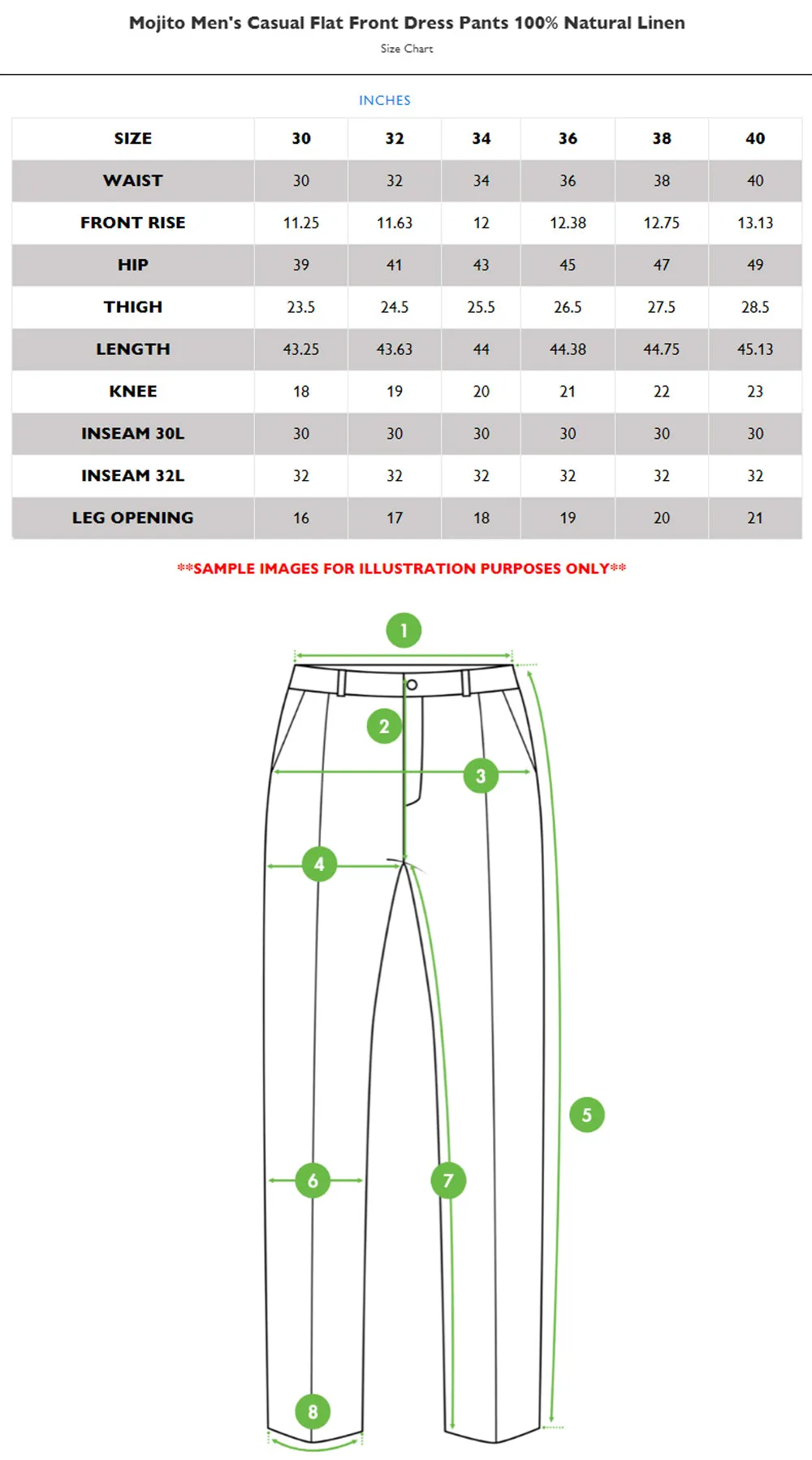 Mojito Men's Casual Flat Front Dress Pants 100% Natural Linen

Size Chart

INCHES

| SIZE | 30 | 32 | 34 | 36 | 38 | 40 |
|---|---|---|---|---|---|---|
| WAIST | 30 | 32 | 34 | 36 | 38 | 40 |
| FRONT RISE | 11.25 | 11.63 | 12 | 12.38 | 12.75 | 13.13 |
| HIP | 39 | 41 | 43 | 45 | 47 | 49 |
| THIGH | 23.5 | 24.5 | 25.5 | 26.5 | 27.5 | 28.5 |
| LENGTH | 43.25 | 43.63 | 44 | 44.38 | 44.75 | 45.13 |
| KNEE | 18 | 19 | 20 | 21 | 22 | 23 |
| INSEAM 30L | 30 | 30 | 30 | 30 | 30 | 30 |
| INSEAM 32L | 32 | 32 | 32 | 32 | 32 | 32 |
| LEG OPENING | 16 | 17 | 18 | 19 | 20 | 21 |

**SAMPLE IMAGES FOR ILLUSTRATION PURPOSES ONLY**

1
2
3
4
5
6
7
8